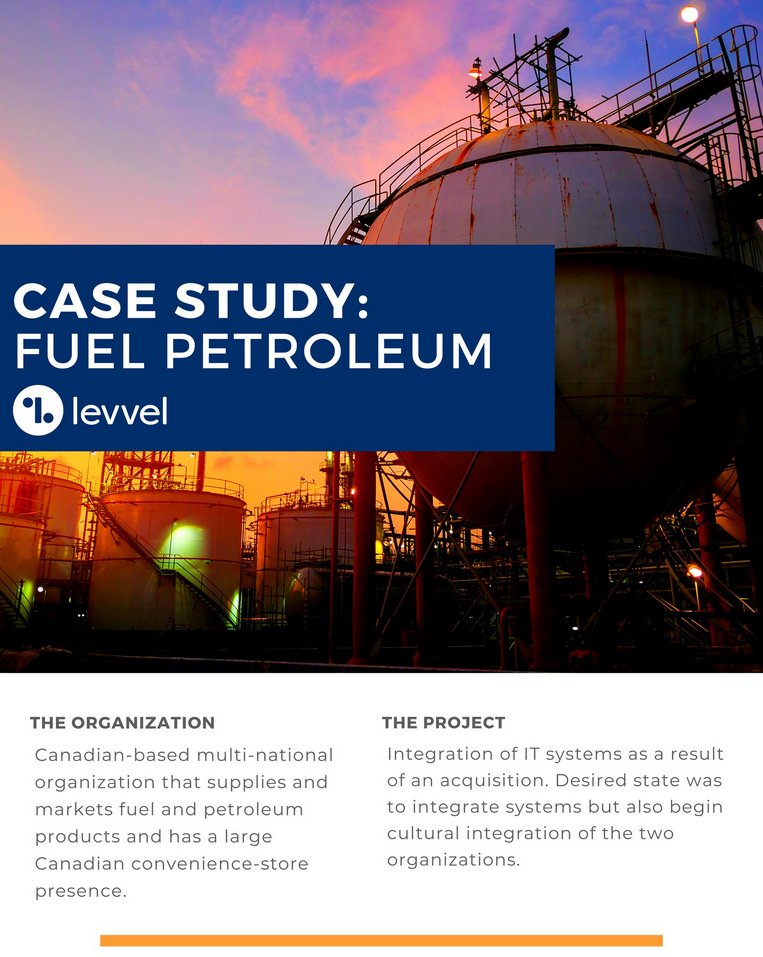 CASE STUDY:
FUEL PETROLEUM

levvel

THE ORGANIZATION

Canadian-based multi-national organization that supplies and markets fuel and petroleum products and has a large Canadian convenience-store presence.

THE PROJECT

Integration of IT systems as a result of an acquisition. Desired state was to integrate systems but also begin cultural integration of the two organizations.